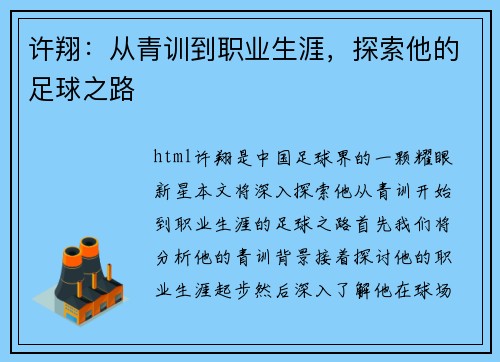 许翔：从青训到职业生涯，探索他的足球之路

html许翔是中国足球界的一颗耀眼新星本文将深入探索他从青训开始到职业生涯的足球之路首先我们将分析他的青训背景接着探讨他的职业生涯起步然后深入了解他在球场